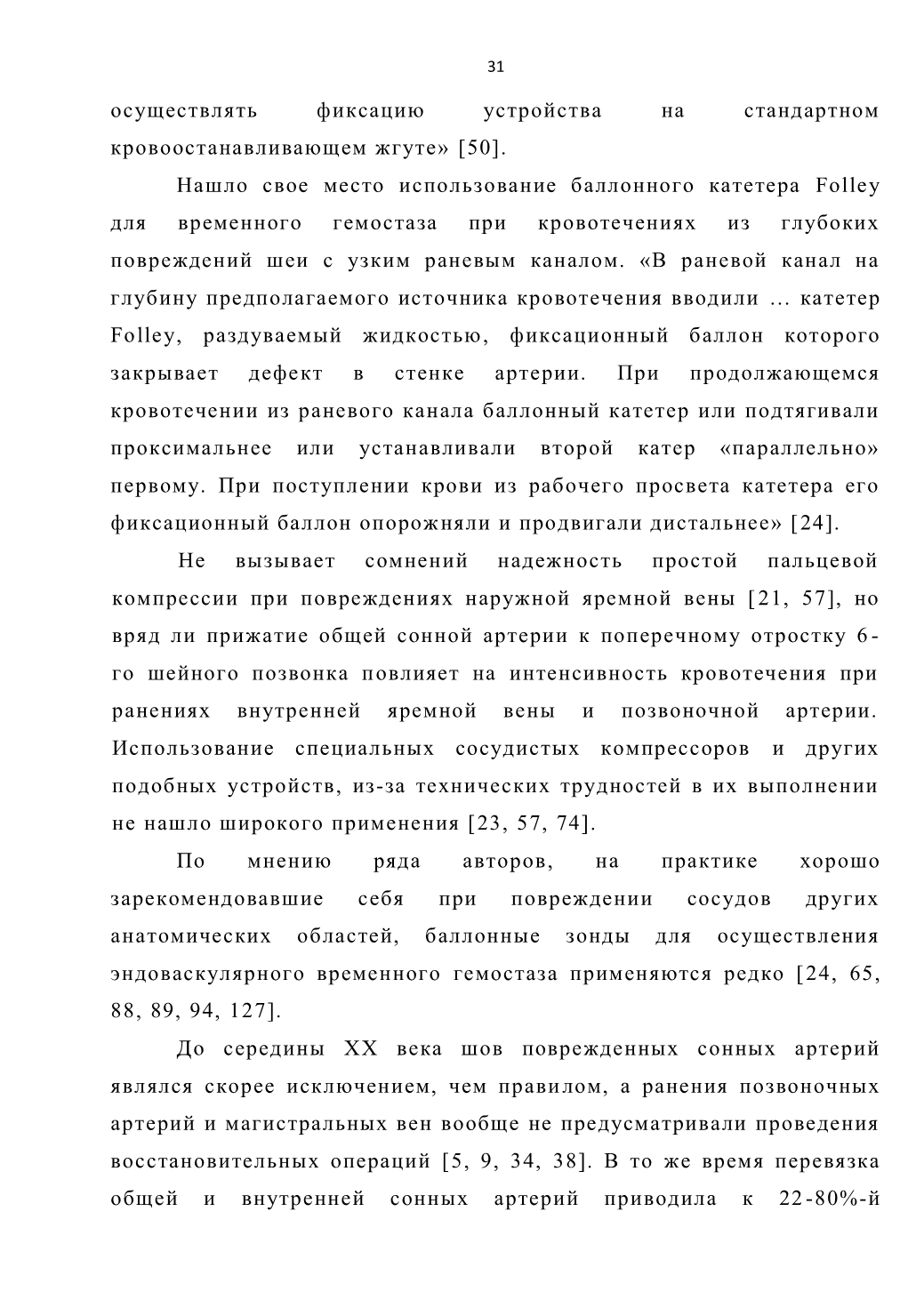 31

осуществлять фиксацию устройства на стандартном кровоостанавливающем жгуте» [50].

Нашло свое место использование баллонного катетера Folley для временного гемостаза при кровотечениях из глубоких повреждений шеи с узким раневым каналом. «В раневой канал на глубину предполагаемого источника кровотечения вводили … катетер Folley, раздуваемый жидкостью, фиксационный баллон которого закрывает дефект в стенке артерии. При продолжающемся кровотечении из раневого канала баллонный катетер или подтягивали проксимальнее или устанавливали второй катер «параллельно» первому. При поступлении крови из рабочего просвета катетера его фиксационный баллон опорожняли и продвигали дистальнее» [24].

Не вызывает сомнений надежность простой пальцевой компрессии при повреждениях наружной яремной вены [21, 57], но вряд ли прижатие общей сонной артерии к поперечному отростку 6-го шейного позвонка повлияет на интенсивность кровотечения при ранениях внутренней яремной вены и позвоночной артерии. Использование специальных сосудистых компрессоров и других подобных устройств, из-за технических трудностей в их выполнении не нашло широкого применения [23, 57, 74].

По мнению ряда авторов, на практике хорошо зарекомендовавшие себя при повреждении сосудов других анатомических областей, баллонные зонды для осуществления эндоваскулярного временного гемостаза применяются редко [24, 65, 88, 89, 94, 127].

До середины XX века шов поврежденных сонных артерий являлся скорее исключением, чем правилом, а ранения позвоночных артерий и магистральных вен вообще не предусматривали проведения восстановительных операций [5, 9, 34, 38]. В то же время перевязка общей и внутренней сонных артерий приводила к 22-80%-й